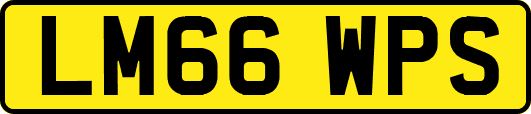 LM66 WPS